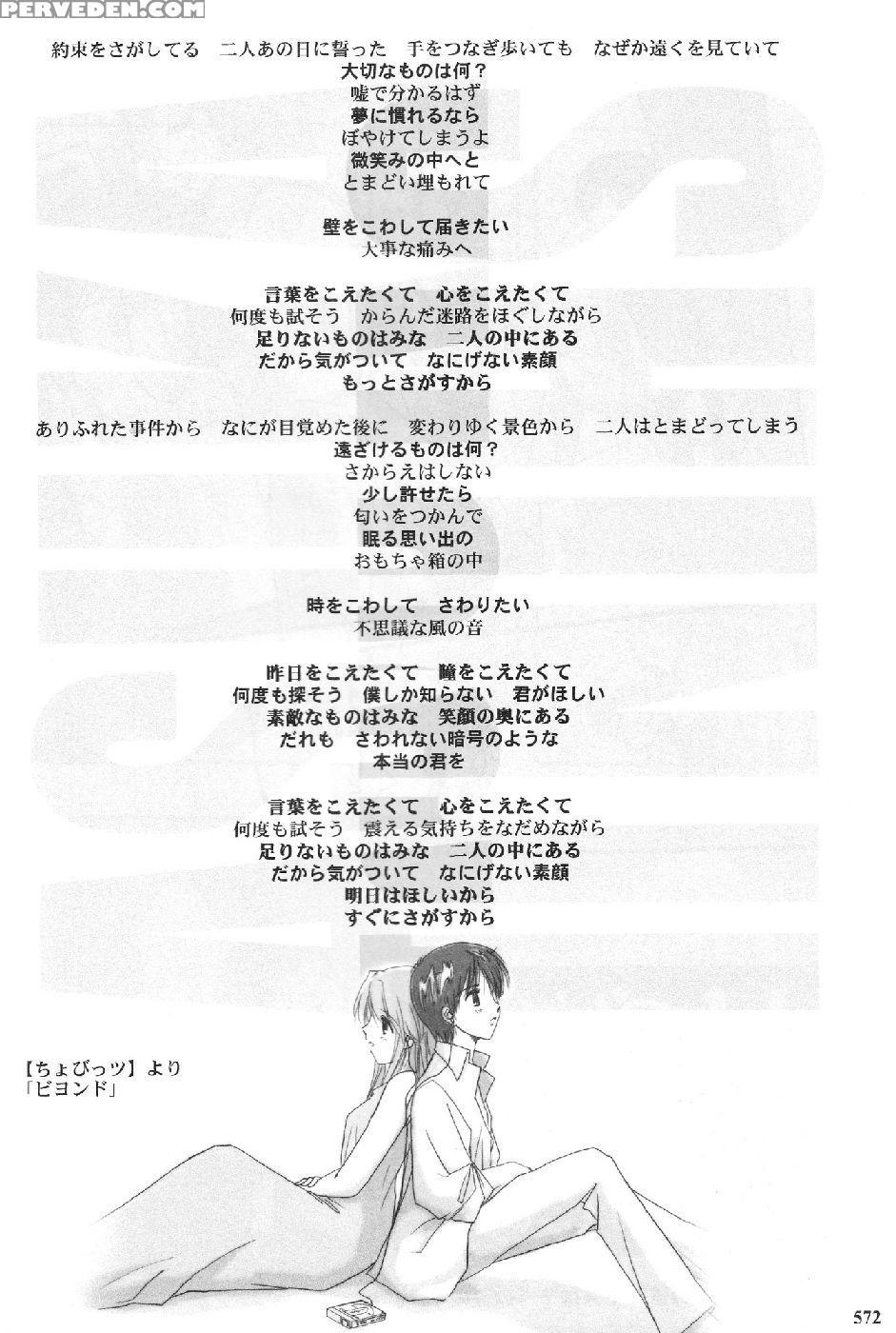 PERVEDEN.COM

約束をさがしてる　二人あの日に誓った　手をつなぎ歩いても　なぜか遠くを見ていて
大切なものは何？
嘘で分かるはず
夢に慣れるなら
ぼやけてしまうよ
微笑みの中へと
とまどい埋もれて

壁をこわして届きたい
大事な痛みへ

言葉をこえたくて　心をこえたくて
何度も試そう　からんだ迷路をほぐしながら
足りないものはみな　二人の中にある
だから気がついて　なにげない素顔
もっとさがすから

ありふれた事件から　なにが目覚めた後に　変わりゆく景色から　二人はとまどってしまう
遠ざけるものは何？
さからえはしない
少し許せたら
匂いをつかんで
眠る思い出の
おもちゃ箱の中

時をこわして　さわりたい
不思議な風の音

昨日をこえたくて　瞳をこえたくて
何度も探そう　僕しか知らない　君がほしい
素敵なものはみな　笑顔の奥にある
だれも　さわれない暗号のような
本当の君を

言葉をこえたくて　心をこえたくて
何度も試そう　震える気持ちをなだめながら
足りないものはみな　二人の中にある
だから気がついて　なにげない素顔
明日はほしいから
すぐにさがすから

【ちょびっツ】より
「ビヨンド」

572